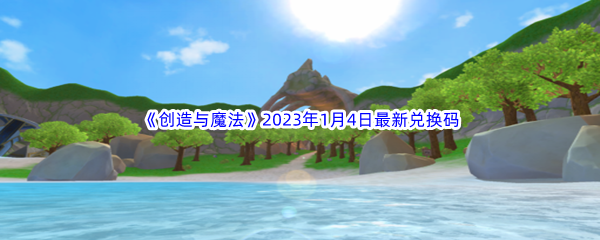 《创造与魔法》2023年1月4日最新兑换码